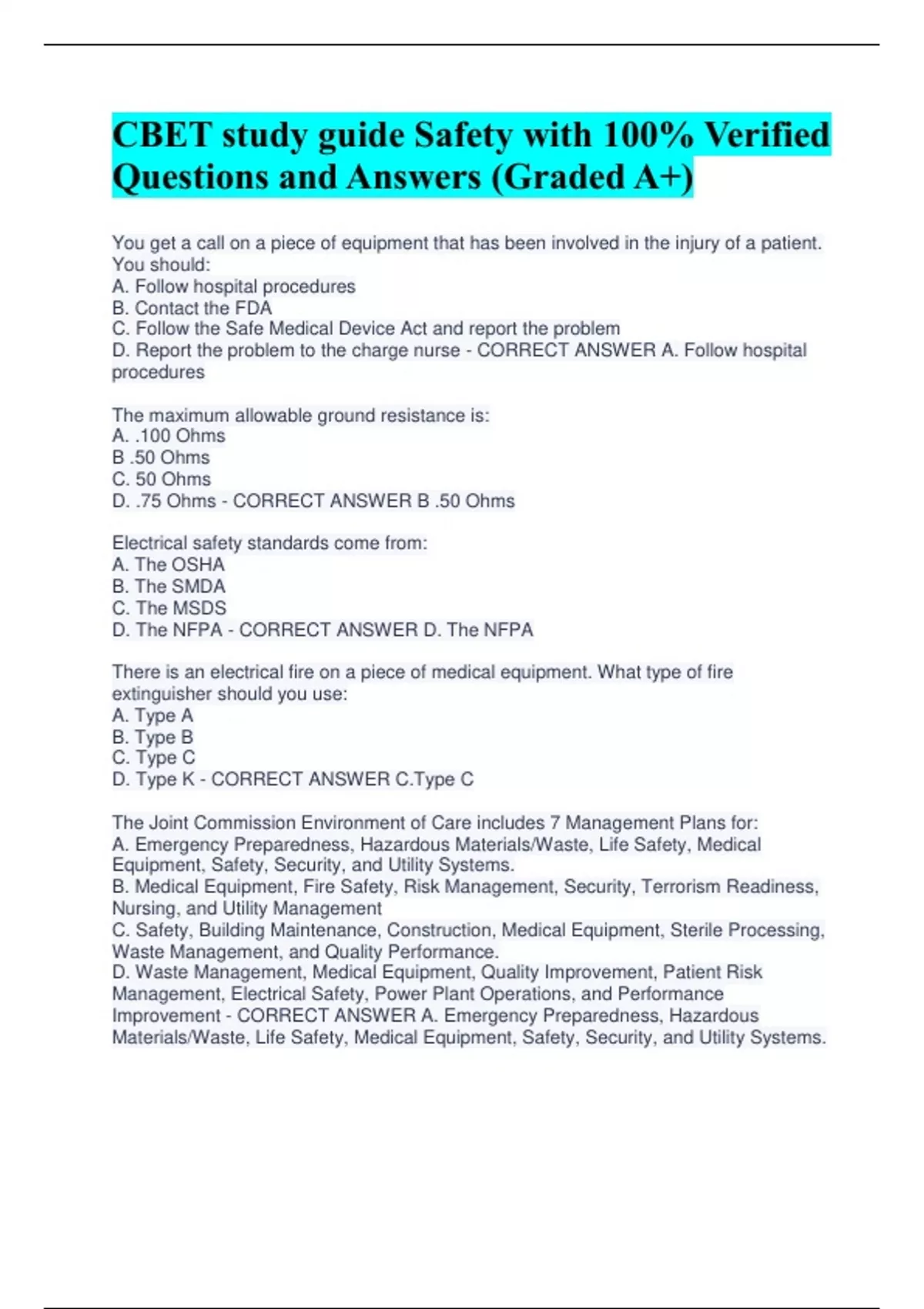 CBET study guide Safety with 100% Verified Questions and Answers (Graded A+)

You get a call on a piece of equipment that has been involved in the injury of a patient. You should:
A. Follow hospital procedures
B. Contact the FDA
C. Follow the Safe Medical Device Act and report the problem
D. Report the problem to the charge nurse - CORRECT ANSWER A. Follow hospital procedures

The maximum allowable ground resistance is:
A. .100 Ohms
B .50 Ohms
C. 50 Ohms
D. .75 Ohms - CORRECT ANSWER B .50 Ohms

Electrical safety standards come from:
A. The OSHA
B. The SMDA
C. The MSDS
D. The NFPA - CORRECT ANSWER D. The NFPA

There is an electrical fire on a piece of medical equipment. What type of fire extinguisher should you use:
A. Type A
B. Type B
C. Type C
D. Type K - CORRECT ANSWER C.Type C

The Joint Commission Environment of Care includes 7 Management Plans for:
A. Emergency Preparedness, Hazardous Materials/Waste, Life Safety, Medical Equipment, Safety, Security, and Utility Systems.
B. Medical Equipment, Fire Safety, Risk Management, Security, Terrorism Readiness, Nursing, and Utility Management
C. Safety, Building Maintenance, Construction, Medical Equipment, Sterile Processing, Waste Management, and Quality Performance.
D. Waste Management, Medical Equipment, Quality Improvement, Patient Risk Management, Electrical Safety, Power Plant Operations, and Performance Improvement - CORRECT ANSWER A. Emergency Preparedness, Hazardous Materials/Waste, Life Safety, Medical Equipment, Safety, Security, and Utility Systems.